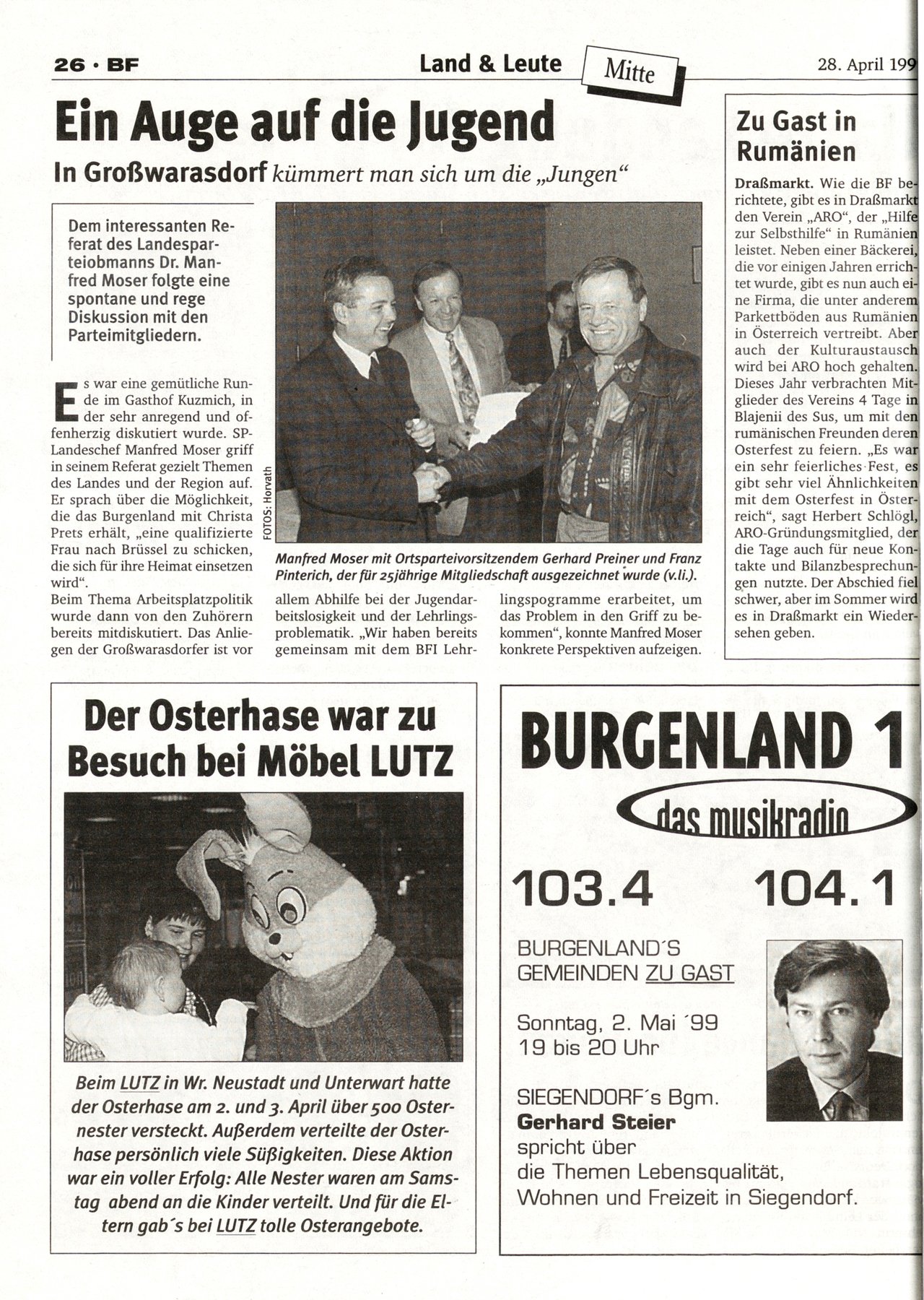 26 · BF

Land & Leute

Mitte

28. April 199

Ein Auge auf die Jugend

In Großwarasdorf kümmert man sich um die „Jungen“

Dem interessanten Referat des Landesparteiobmanns Dr. Manfred Moser folgte eine spontane und rege Diskussion mit den Parteimitgliedern.

Es war eine gemütliche Runde im Gasthof Kuzmich, in der sehr anregend und offenherzig diskutiert wurde. SP-Landeschef Manfred Moser griff in seinem Referat gezielt Themen des Landes und der Region auf. Er sprach über die Möglichkeit, die das Burgenland mit Christa Prets erhält, „eine qualifizierte Frau nach Brüssel zu schicken, die sich für ihre Heimat einsetzen wird“.

Beim Thema Arbeitsplatzpolitik wurde dann von den Zuhörern bereits mitdiskutiert. Das Anliegen der Großwarasdorfer ist vor allem Abhilfe bei der Jugendarbeitslosigkeit und der Lehrlingsproblematik. „Wir haben bereits gemeinsam mit dem BFI Lehrlingspogramme erarbeitet, um das Problem in den Griff zu bekommen“, konnte Manfred Moser konkrete Perspektiven aufzeigen.

FOTOS: Horvath

Manfred Moser mit Ortsparteivorsitzendem Gerhard Preiner und Franz Pinterich, der für 25jährige Mitgliedschaft ausgezeichnet wurde (v.li.).

Zu Gast in Rumänien

Draßmarkt. Wie die BF berichtete, gibt es in Draßmarkt den Verein „ARO“, der „Hilfe zur Selbsthilfe“ in Rumänien leistet. Neben einer Bäckerei, die vor einigen Jahren errichtet wurde, gibt es nun auch eine Firma, die unter anderem Parkettböden aus Rumänien in Österreich vertreibt. Aber auch der Kulturaustausch wird bei ARO hoch gehalten. Dieses Jahr verbrachten Mitglieder des Vereins 4 Tage in Blajenii des Sus, um mit den rumänischen Freunden deren Osterfest zu feiern. „Es war ein sehr feierliches Fest, es gibt sehr viel Ähnlichkeiten mit dem Osterfest in Österreich“, sagt Herbert Schlögl, ARO-Gründungsmitglied, der die Tage auch für neue Kontakte und Bilanzbesprechungen nutzte. Der Abschied fiel schwer, aber im Sommer wird es in Draßmarkt ein Wiedersehen geben.

Der Osterhase war zu Besuch bei Möbel LUTZ

Beim LUTZ in Wr. Neustadt und Unterwart hatte der Osterhase am 2. und 3. April über 500 Osternester versteckt. Außerdem verteilte der Osterhase persönlich viele Süßigkeiten. Diese Aktion war ein voller Erfolg: Alle Nester waren am Samstag abend an die Kinder verteilt. Und für die Eltern gab´s bei LUTZ tolle Osterangebote.

BURGENLAND 1

das musikradio

103.4 104.1

BURGENLAND´S GEMEINDEN ZU GAST

Sonntag, 2. Mai ´99
19 bis 20 Uhr

SIEGENDORF´s Bgm.
Gerhard Steier
spricht über
die Themen Lebensqualität, Wohnen und Freizeit in Siegendorf.